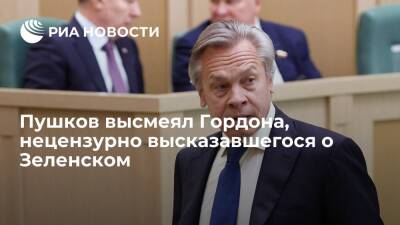 РИА НОВОСТИ

Пушков высмеял Гордона, нецензурно высказавшегося о Зеленском